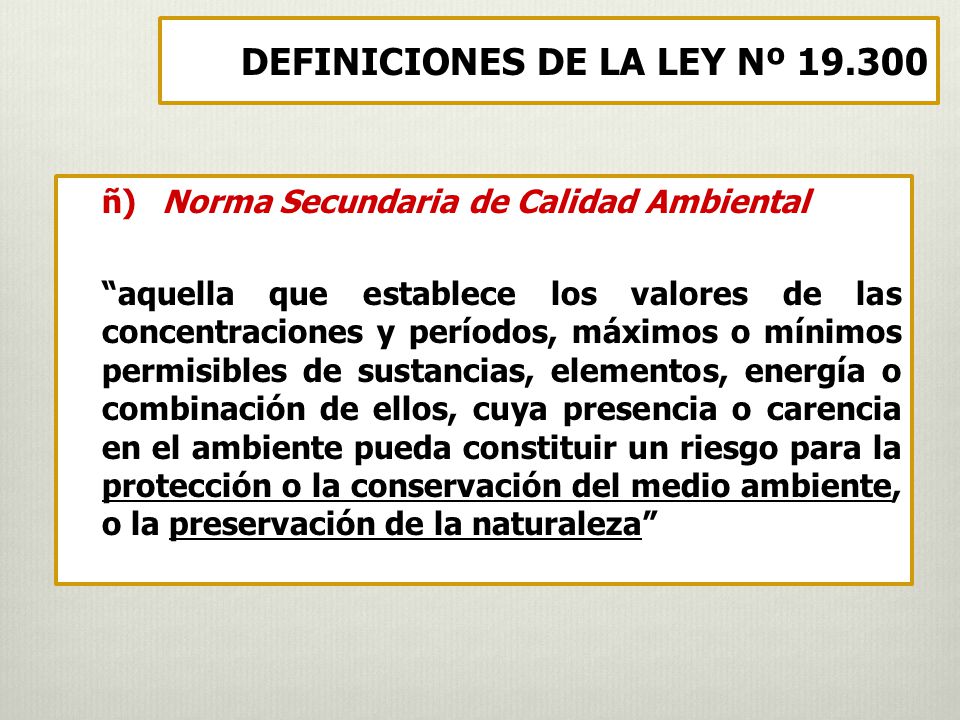 DEFINICIONES DE LA LEY Nº 19.300

ñ) Norma Secundaria de Calidad Ambiental

“aquella que establece los valores de las concentraciones y períodos, máximos o mínimos permisibles de sustancias, elementos, energía o combinación de ellos, cuya presencia o carencia en el ambiente pueda constituir un riesgo para la protección o la conservación del medio ambiente, o la preservación de la naturaleza”